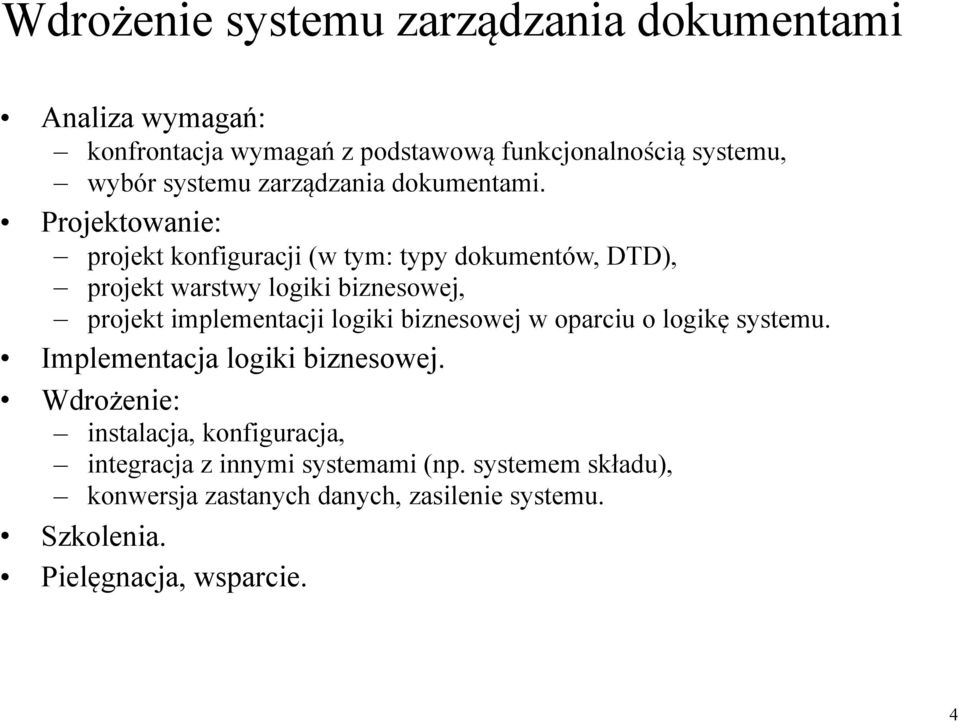 Wdrożenie systemu zarządzania dokumentami

• Analiza wymagań:
– konfrontacja wymagań z podstawową funkcjonalnością systemu,
– wybór systemu zarządzania dokumentami.
• Projektowanie:
– projekt konfiguracji (w tym: typy dokumentów, DTD),
– projekt warstwy logiki biznesowej,
– projekt implementacji logiki biznesowej w oparciu o logikę systemu.
• Implementacja logiki biznesowej.
• Wdrożenie:
– instalacja, konfiguracja,
– integracja z innymi systemami (np. systemem składu),
– konwersja zastanych danych, zasilenie systemu.
• Szkolenia.
• Pielęgnacja, wsparcie.

4